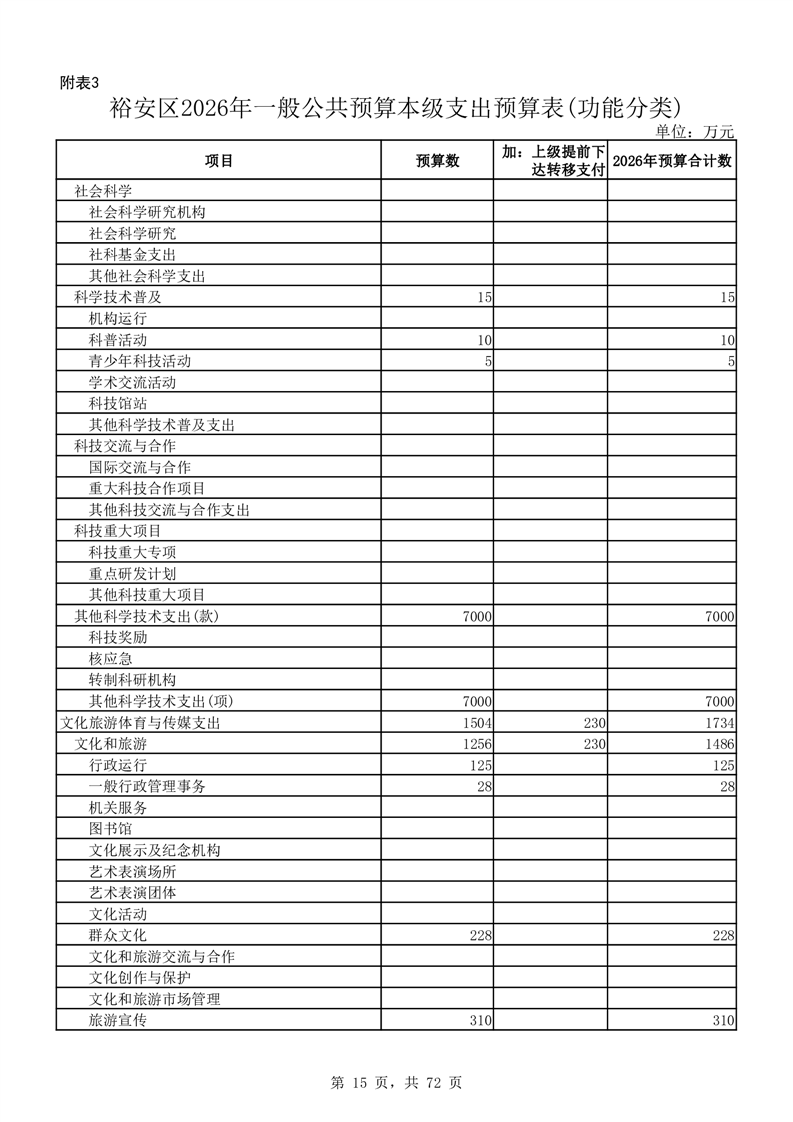 附表3

裕安区2026年一般公共预算本级支出预算表(功能分类)

单位：万元

| 项目 | 预算数 | 加：上级提前下达转移支付 | 2026年预算合计数 |
|---|---|---|---|
| 社会科学 | | | |
| 社会科学研究机构 | | | |
| 社会科学研究 | | | |
| 社科基金支出 | | | |
| 其他社会科学支出 | | | |
| 科学技术普及 | 15 | | 15 |
| 机构运行 | | | |
| 科普活动 | 10 | | 10 |
| 青少年科技活动 | 5 | | 5 |
| 学术交流活动 | | | |
| 科技馆站 | | | |
| 其他科学技术普及支出 | | | |
| 科技交流与合作 | | | |
| 国际交流与合作 | | | |
| 重大科技合作项目 | | | |
| 其他科技交流与合作支出 | | | |
| 科技重大项目 | | | |
| 科技重大专项 | | | |
| 重点研发计划 | | | |
| 其他科技重大项目 | | | |
| 其他科学技术支出(款) | 7000 | | 7000 |
| 科技奖励 | | | |
| 核应急 | | | |
| 转制科研机构 | | | |
| 其他科学技术支出(项) | 7000 | | 7000 |
| 文化旅游体育与传媒支出 | 1504 | 230 | 1734 |
| 文化和旅游 | 1256 | 230 | 1486 |
| 行政运行 | 125 | | 125 |
| 一般行政管理事务 | 28 | | 28 |
| 机关服务 | | | |
| 图书馆 | | | |
| 文化展示及纪念机构 | | | |
| 艺术表演场所 | | | |
| 艺术表演团体 | | | |
| 文化活动 | | | |
| 群众文化 | 228 | | 228 |
| 文化和旅游交流与合作 | | | |
| 文化创作与保护 | | | |
| 文化和旅游市场管理 | | | |
| 旅游宣传 | 310 | | 310 |

第 15 页，共 72 页